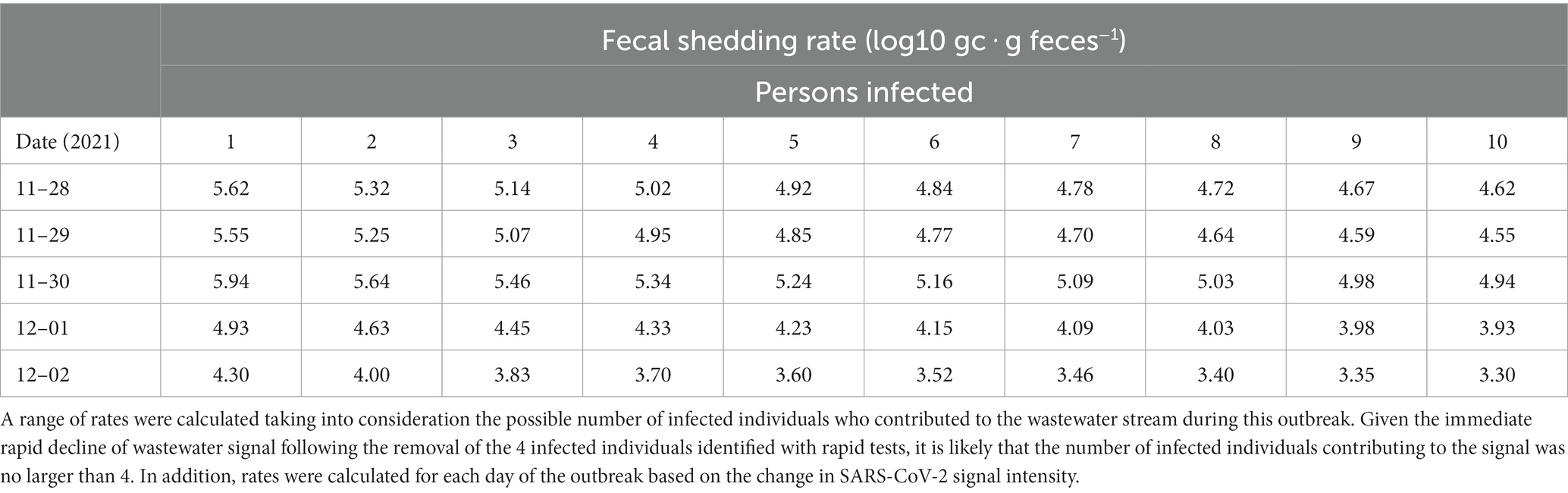 | | Fecal shedding rate (log10 gc · g feces$^{-1}$) | | | | | | | | | |
|---|---|---|---|---|---|---|---|---|---|---|
| | Persons infected | | | | | | | | | |
| Date (2021) | 1 | 2 | 3 | 4 | 5 | 6 | 7 | 8 | 9 | 10 |
| 11–28 | 5.62 | 5.32 | 5.14 | 5.02 | 4.92 | 4.84 | 4.78 | 4.72 | 4.67 | 4.62 |
| 11–29 | 5.55 | 5.25 | 5.07 | 4.95 | 4.85 | 4.77 | 4.70 | 4.64 | 4.59 | 4.55 |
| 11–30 | 5.94 | 5.64 | 5.46 | 5.34 | 5.24 | 5.16 | 5.09 | 5.03 | 4.98 | 4.94 |
| 12–01 | 4.93 | 4.63 | 4.45 | 4.33 | 4.23 | 4.15 | 4.09 | 4.03 | 3.98 | 3.93 |
| 12–02 | 4.30 | 4.00 | 3.83 | 3.70 | 3.60 | 3.52 | 3.46 | 3.40 | 3.35 | 3.30 |

A range of rates were calculated taking into consideration the possible number of infected individuals who contributed to the wastewater stream during this outbreak. Given the immediate rapid decline of wastewater signal following the removal of the 4 infected individuals identified with rapid tests, it is likely that the number of infected individuals contributing to the signal was no larger than 4. In addition, rates were calculated for each day of the outbreak based on the change in SARS-CoV-2 signal intensity.